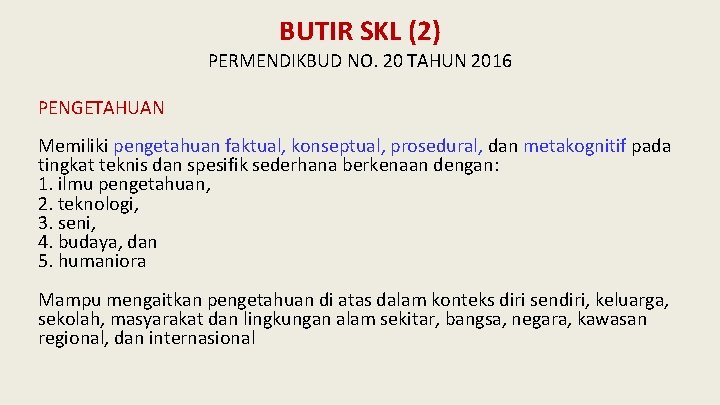 BUTIR SKL (2)

PERMENDIKBUD NO. 20 TAHUN 2016

PENGETAHUAN

Memiliki pengetahuan faktual, konseptual, prosedural, dan metakognitif pada tingkat teknis dan spesifik sederhana berkenaan dengan:
1. ilmu pengetahuan,
2. teknologi,
3. seni,
4. budaya, dan
5. humaniora

Mampu mengaitkan pengetahuan di atas dalam konteks diri sendiri, keluarga, sekolah, masyarakat dan lingkungan alam sekitar, bangsa, negara, kawasan regional, dan internasional